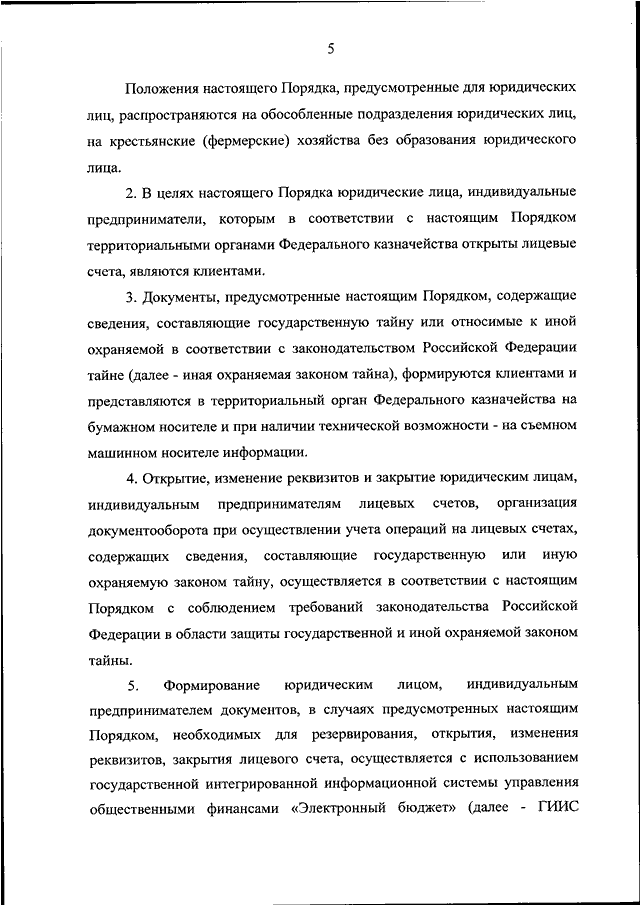 5

Положения настоящего Порядка, предусмотренные для юридических лиц, распространяются на обособленные подразделения юридических лиц, на крестьянские (фермерские) хозяйства без образования юридического лица.

2. В целях настоящего Порядка юридические лица, индивидуальные предприниматели, которым в соответствии с настоящим Порядком территориальными органами Федерального казначейства открыты лицевые счета, являются клиентами.

3. Документы, предусмотренные настоящим Порядком, содержащие сведения, составляющие государственную тайну или относимые к иной охраняемой в соответствии с законодательством Российской Федерации тайне (далее - иная охраняемая законом тайна), формируются клиентами и представляются в территориальный орган Федерального казначейства на бумажном носителе и при наличии технической возможности - на съемном машинном носителе информации.

4. Открытие, изменение реквизитов и закрытие юридическим лицам, индивидуальным предпринимателям лицевых счетов, организация документооборота при осуществлении учета операций на лицевых счетах, содержащих сведения, составляющие государственную или иную охраняемую законом тайну, осуществляется в соответствии с настоящим Порядком с соблюдением требований законодательства Российской Федерации в области защиты государственной и иной охраняемой законом тайны.

5. Формирование юридическим лицом, индивидуальным предпринимателем документов, в случаях предусмотренных настоящим Порядком, необходимых для резервирования, открытия, изменения реквизитов, закрытия лицевого счета, осуществляется с использованием государственной интегрированной информационной системы управления общественными финансами «Электронный бюджет» (далее - ГИИС